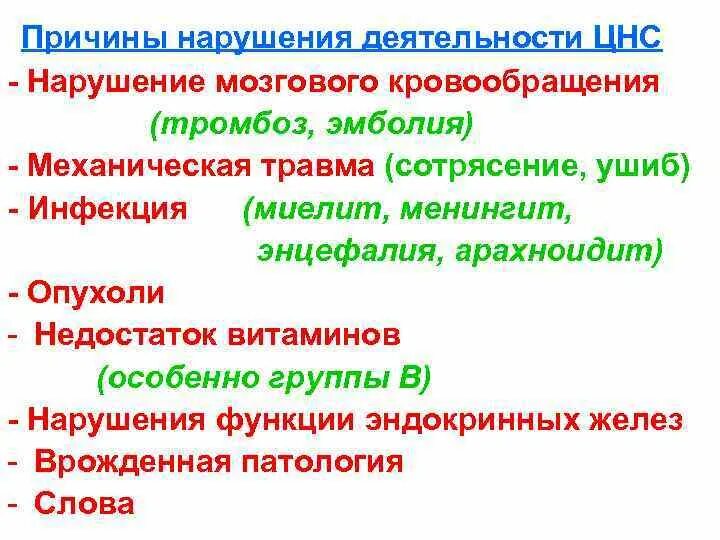 Причины нарушения деятельности ЦНС

- Нарушение мозгового кровообращения (тромбоз, эмболия)
- Механическая травма (сотрясение, ушиб)
- Инфекция (миелит, менингит, энцефалия, арахноидит)
- Опухоли
- Недостаток витаминов (особенно группы В)
- Нарушения функции эндокринных желез
- Врожденная патология
- Слова